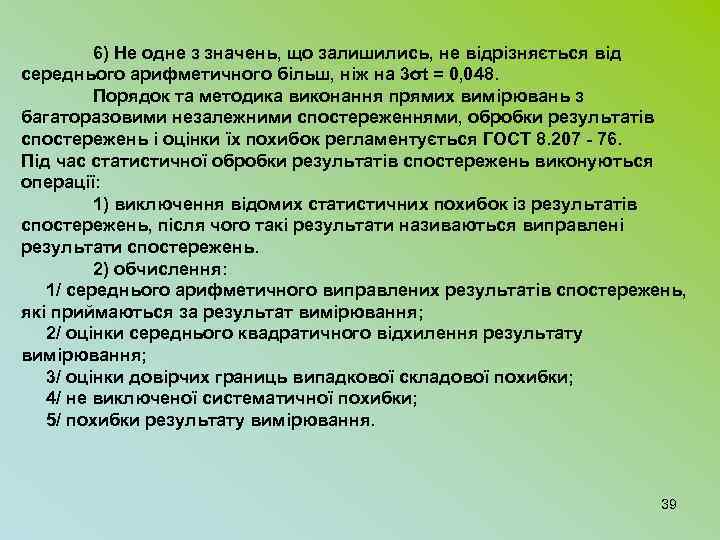 6) Не одне з значень, що залишились, не відрізняється від середнього арифметичного більш, ніж на 3σt = 0,048.

Порядок та методика виконання прямих вимірювань з багаторазовими незалежними спостереженнями, обробки результатів спостережень і оцінки їх похибок регламентується ГОСТ 8.207 - 76. Під час статистичної обробки результатів спостережень виконуються операції:

1) виключення відомих статистичних похибок із результатів спостережень, після чого такі результати називаються виправлені результати спостережень.

2) обчислення:

1/ середнього арифметичного виправлених результатів спостережень, які приймаються за результат вимірювання;

2/ оцінки середнього квадратичного відхилення результату вимірювання;

3/ оцінки довірчих границь випадкової складової похибки;

4/ не виключеної систематичної похибки;

5/ похибки результату вимірювання.

39